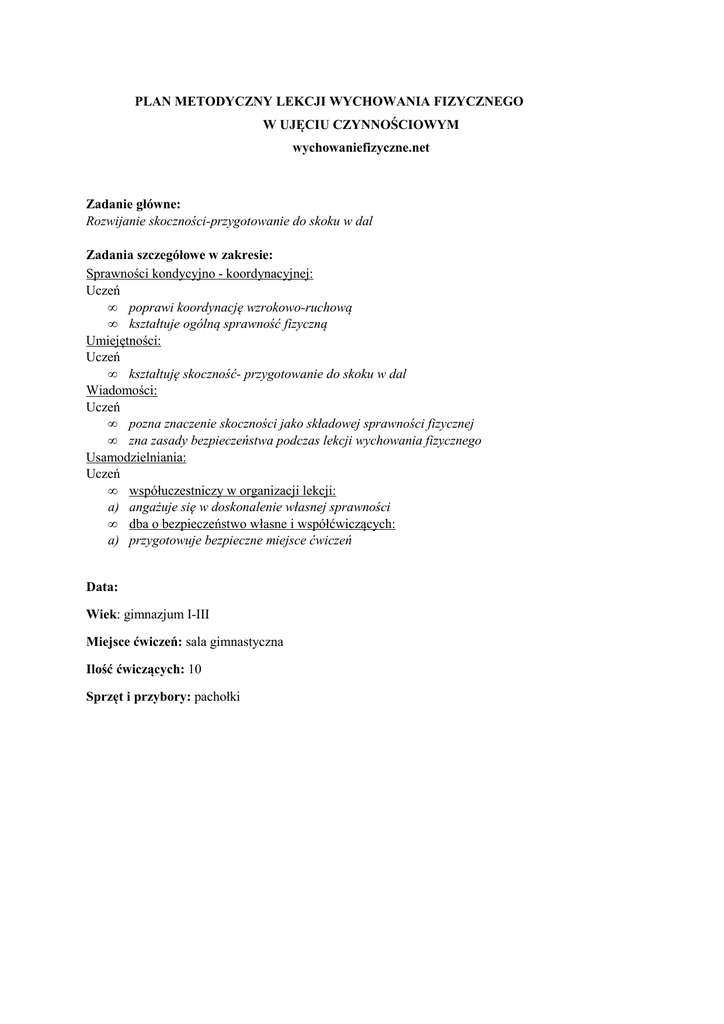 PLAN METODYCZNY LEKCJI WYCHOWANIA FIZYCZNEGO
W UJĘCIU CZYNNOŚCIOWYM
wychowaniefizyczne.net

Zadanie główne:
Rozwijanie skoczności-przygotowanie do skoku w dal

Zadania szczegółowe w zakresie:
Sprawności kondycyjno - koordynacyjnej:
Uczeń
∞ poprawi koordynację wzrokowo-ruchową
∞ kształtuje ogólną sprawność fizyczną
Umiejętności:
Uczeń
∞ kształtuję skoczność- przygotowanie do skoku w dal
Wiadomości:
Uczeń
∞ pozna znaczenie skoczności jako składowej sprawności fizycznej
∞ zna zasady bezpieczeństwa podczas lekcji wychowania fizycznego
Usamodzielniania:
Uczeń
∞ współuczestniczy w organizacji lekcji:
a) angażuje się w doskonalenie własnej sprawności
∞ dba o bezpieczeństwo własne i współćwiczących:
a) przygotowuje bezpieczne miejsce ćwiczeń

Data:

Wiek: gimnazjum I-III

Miejsce ćwiczeń: sala gimnastyczna

Ilość ćwiczących: 10

Sprzęt i przybory: pachołki